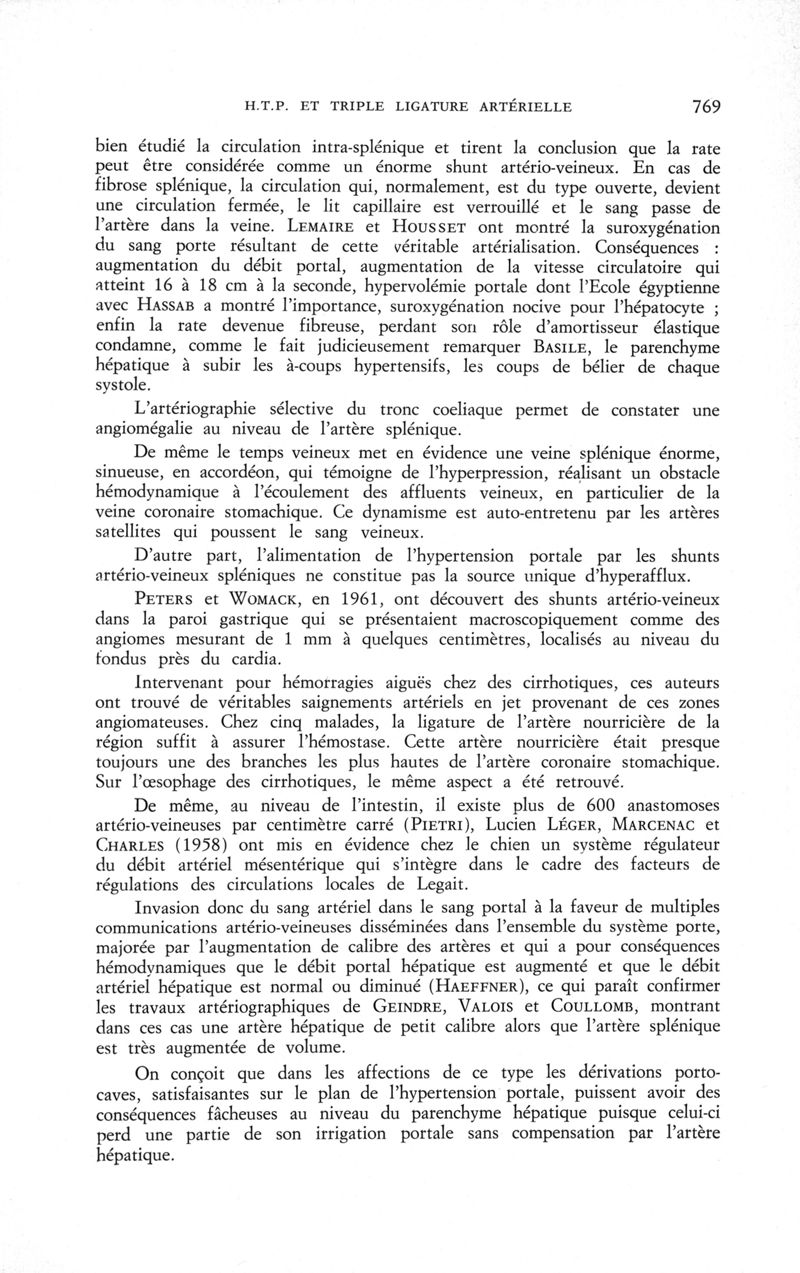 H.T.P. ET TRIPLE LIGATURE ARTÉRIELLE 769

bien étudié la circulation intra-splénique et tirent la conclusion que la rate peut être considérée comme un énorme shunt artério-veineux. En cas de fibrose splénique, la circulation qui, normalement, est du type ouverte, devient une circulation fermée, le lit capillaire est verrouillé et le sang passe de l'artère dans la veine. LEMAIRE et HOUSSET ont montré la suroxygénation du sang porte résultant de cette véritable artérialisation. Conséquences : augmentation du débit portal, augmentation de la vitesse circulatoire qui atteint 16 à 18 cm à la seconde, hypervolémie portale dont l'Ecole égyptienne avec HASSAB a montré l'importance, suroxygénation nocive pour l'hépatocyte ; enfin la rate devenue fibreuse, perdant son rôle d'amortisseur élastique condamne, comme le fait judicieusement remarquer BASILE, le parenchyme hépatique à subir les à-coups hypertensifs, les coups de bélier de chaque systole.

L'artériographie sélective du tronc coeliaque permet de constater une angiomégalie au niveau de l'artère splénique.

De même le temps veineux met en évidence une veine splénique énorme, sinueuse, en accordéon, qui témoigne de l'hyperpression, réalisant un obstacle hémodynamique à l'écoulement des affluents veineux, en particulier de la veine coronaire stomachique. Ce dynamisme est auto-entretenu par les artères satellites qui poussent le sang veineux.

D'autre part, l'alimentation de l'hypertension portale par les shunts artério-veineux spléniques ne constitue pas la source unique d'hyperafflux.

PETERS et WOMACK, en 1961, ont découvert des shunts artério-veineux dans la paroi gastrique qui se présentaient macroscopiquement comme des angiomes mesurant de 1 mm à quelques centimètres, localisés au niveau du fondus près du cardia.

Intervenant pour hémorragies aiguës chez des cirrhotiques, ces auteurs ont trouvé de véritables saignements artériels en jet provenant de ces zones angiomateuses. Chez cinq malades, la ligature de l'artère nourricière de la région suffit à assurer l'hémostase. Cette artère nourricière était presque toujours une des branches les plus hautes de l'artère coronaire stomachique. Sur l'œsophage des cirrhotiques, le même aspect a été retrouvé.

De même, au niveau de l'intestin, il existe plus de 600 anastomoses artério-veineuses par centimètre carré (PIETRI), Lucien LÉGER, MARCENAC et CHARLES (1958) ont mis en évidence chez le chien un système régulateur du débit artériel mésentérique qui s'intègre dans le cadre des facteurs de régulations des circulations locales de Legait.

Invasion donc du sang artériel dans le sang portal à la faveur de multiples communications artério-veineuses disséminées dans l'ensemble du système porte, majorée par l'augmentation de calibre des artères et qui a pour conséquences hémodynamiques que le débit portal hépatique est augmenté et que le débit artériel hépatique est normal ou diminué (HAEFFNER), ce qui paraît confirmer les travaux artériographiques de GEINDRE, VALOIS et COULLOMB, montrant dans ces cas une artère hépatique de petit calibre alors que l'artère splénique est très augmentée de volume.

On conçoit que dans les affections de ce type les dérivations porto-caves, satisfaisantes sur le plan de l'hypertension portale, puissent avoir des conséquences fâcheuses au niveau du parenchyme hépatique puisque celui-ci perd une partie de son irrigation portale sans compensation par l'artère hépatique.